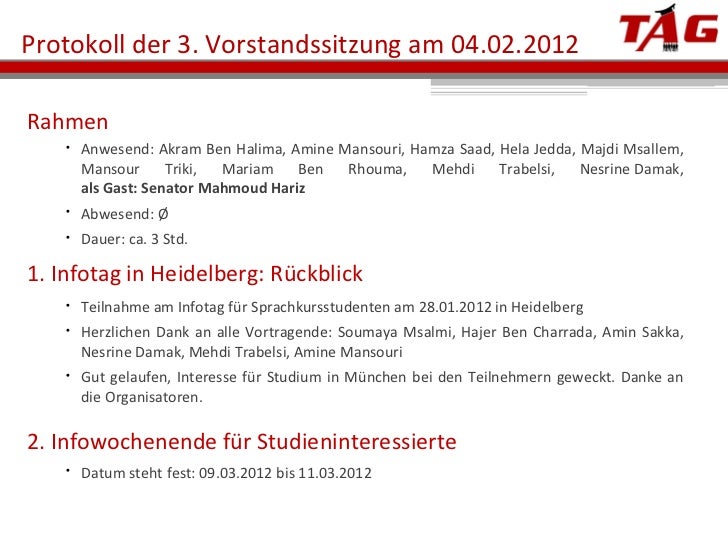 Protokoll der 3. Vorstandssitzung am 04.02.2012

TAG

Rahmen

• Anwesend: Akram Ben Halima, Amine Mansouri, Hamza Saad, Hela Jedda, Majdi Msallem, Mansour Triki, Mariam Ben Rhouma, Mehdi Trabelsi, Nesrine Damak, als Gast: Senator Mahmoud Hariz

• Abwesend: Ø

• Dauer: ca. 3 Std.

1. Infotag in Heidelberg: Rückblick

• Teilnahme am Infotag für Sprachkursstudenten am 28.01.2012 in Heidelberg

• Herzlichen Dank an alle Vortragende: Soumaya Msalmi, Hajer Ben Charrada, Amin Sakka, Nesrine Damak, Mehdi Trabelsi, Amine Mansouri

• Gut gelaufen, Interesse für Studium in München bei den Teilnehmern geweckt. Danke an die Organisatoren.

2. Infowochenende für Studieninteressierte

• Datum steht fest: 09.03.2012 bis 11.03.2012